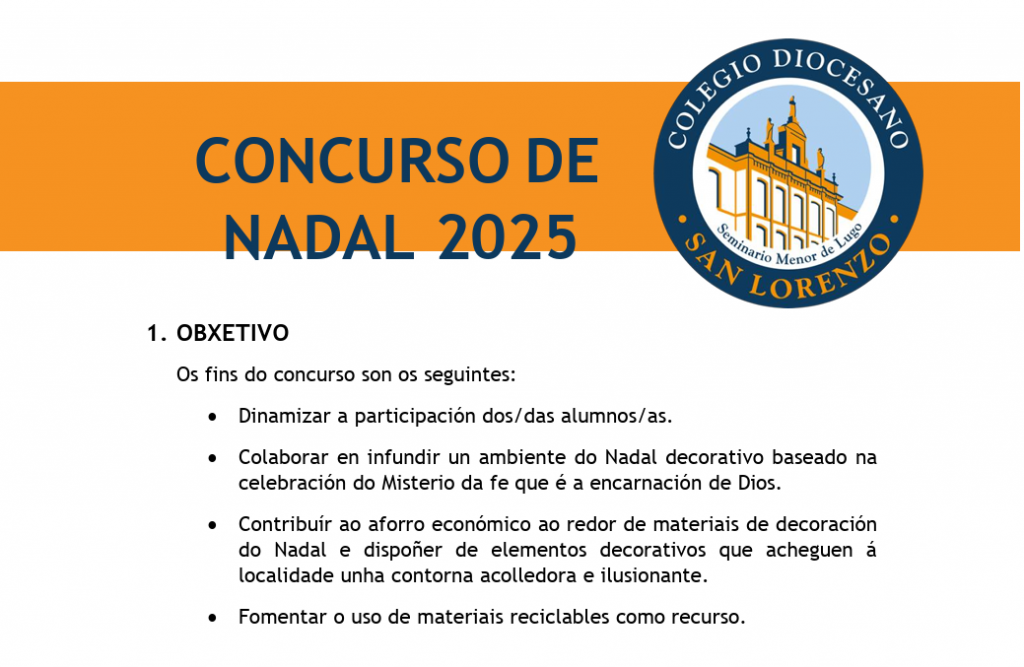 CONCURSO DE NADAL 2025

COLEGIO DIOCESANO
Seminario Menor de Lugo
SAN LORENZO

1. OBXETIVO

Os fins do concurso son os seguintes:

• Dinamizar a participación dos/das alumnos/as.

• Colaborar en infundir un ambiente do Nadal decorativo baseado na celebración do Misterio da fe que é a encarnación de Dios.

• Contribuír ao aforro económico ao redor de materiais de decoración do Nadal e dispoñer de elementos decorativos que acheguen á localidade unha contorna acolledora e ilusionante.

• Fomentar o uso de materiais reciclables como recurso.